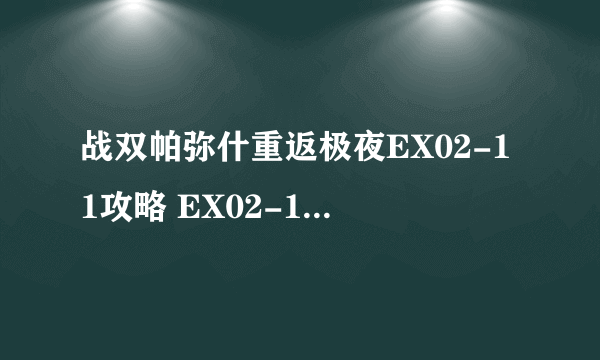 战双帕弥什重返极夜EX02-11攻略 EX02-1...